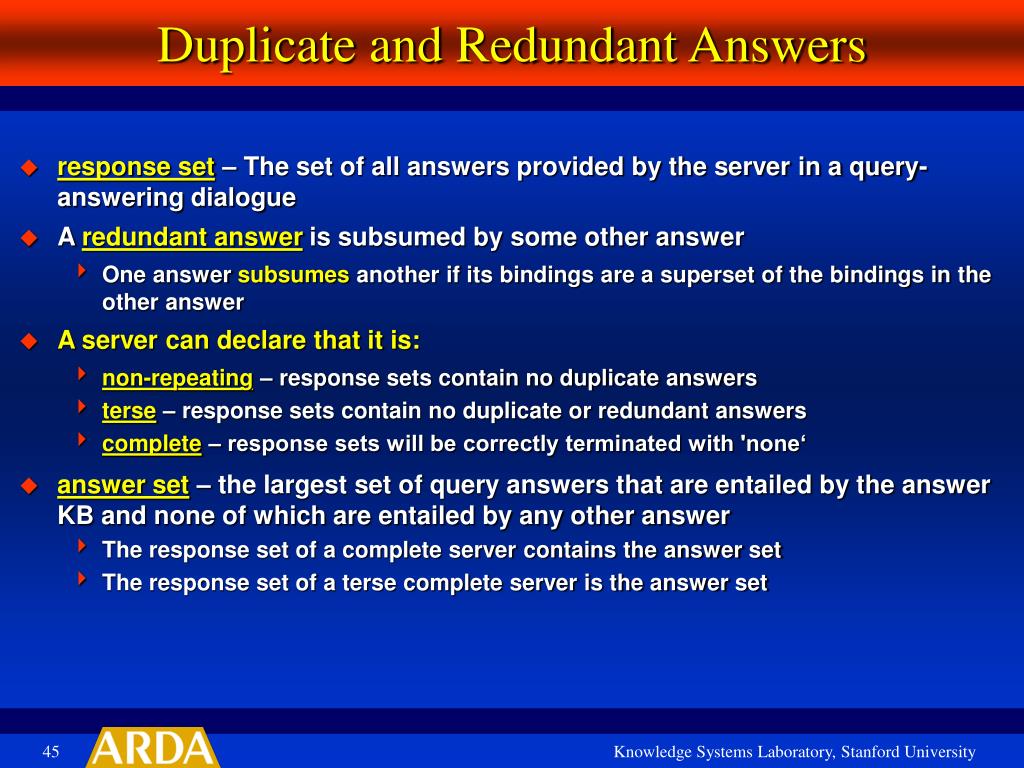 Duplicate and Redundant Answers

response set – The set of all answers provided by the server in a query-answering dialogue

A redundant answer is subsumed by some other answer

One answer subsumes another if its bindings are a superset of the bindings in the other answer

A server can declare that it is:

non-repeating – response sets contain no duplicate answers

terse – response sets contain no duplicate or redundant answers

complete – response sets will be correctly terminated with 'none‘

answer set – the largest set of query answers that are entailed by the answer KB and none of which are entailed by any other answer

The response set of a complete server contains the answer set

The response set of a terse complete server is the answer set

45

ARDA

Knowledge Systems Laboratory, Stanford University